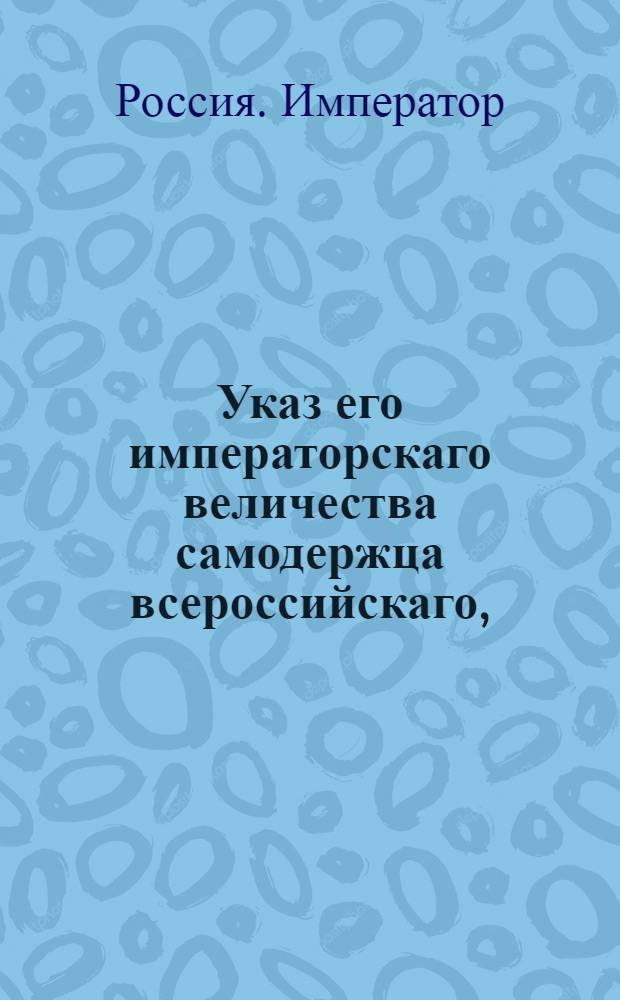 Россия. Император

Указ его императорскаго величества самодержца всероссийскаго,